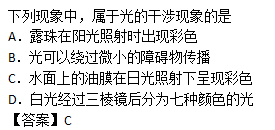 下列现象中，属于光的干涉现象的是
A．露珠在阳光照射时出现彩色
B．光可以绕过微小的障碍物传播
C．水面上的油膜在日光照射下呈现彩色
D．白光经过三棱镜后分为七种颜色的光
【答案】C